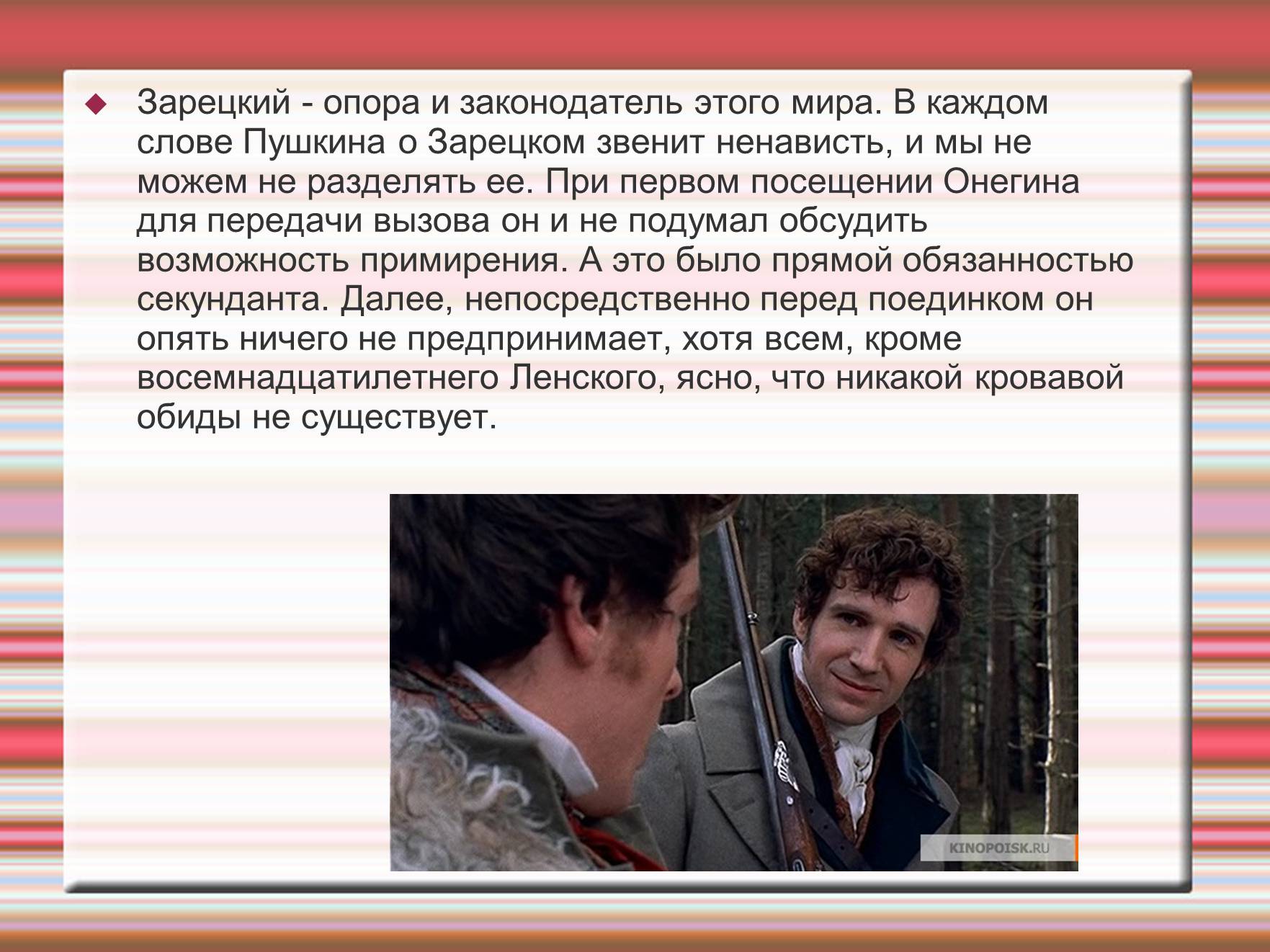 Зарецкий - опора и законодатель этого мира. В каждом слове Пушкина о Зарецком звенит ненависть, и мы не можем не разделять ее. При первом посещении Онегина для передачи вызова он и не подумал обсудить возможность примирения. А это было прямой обязанностью секунданта. Далее, непосредственно перед поединком он опять ничего не предпринимает, хотя всем, кроме восемнадцатилетнего Ленского, ясно, что никакой кровавой обиды не существует.

KINOPOISK.RU